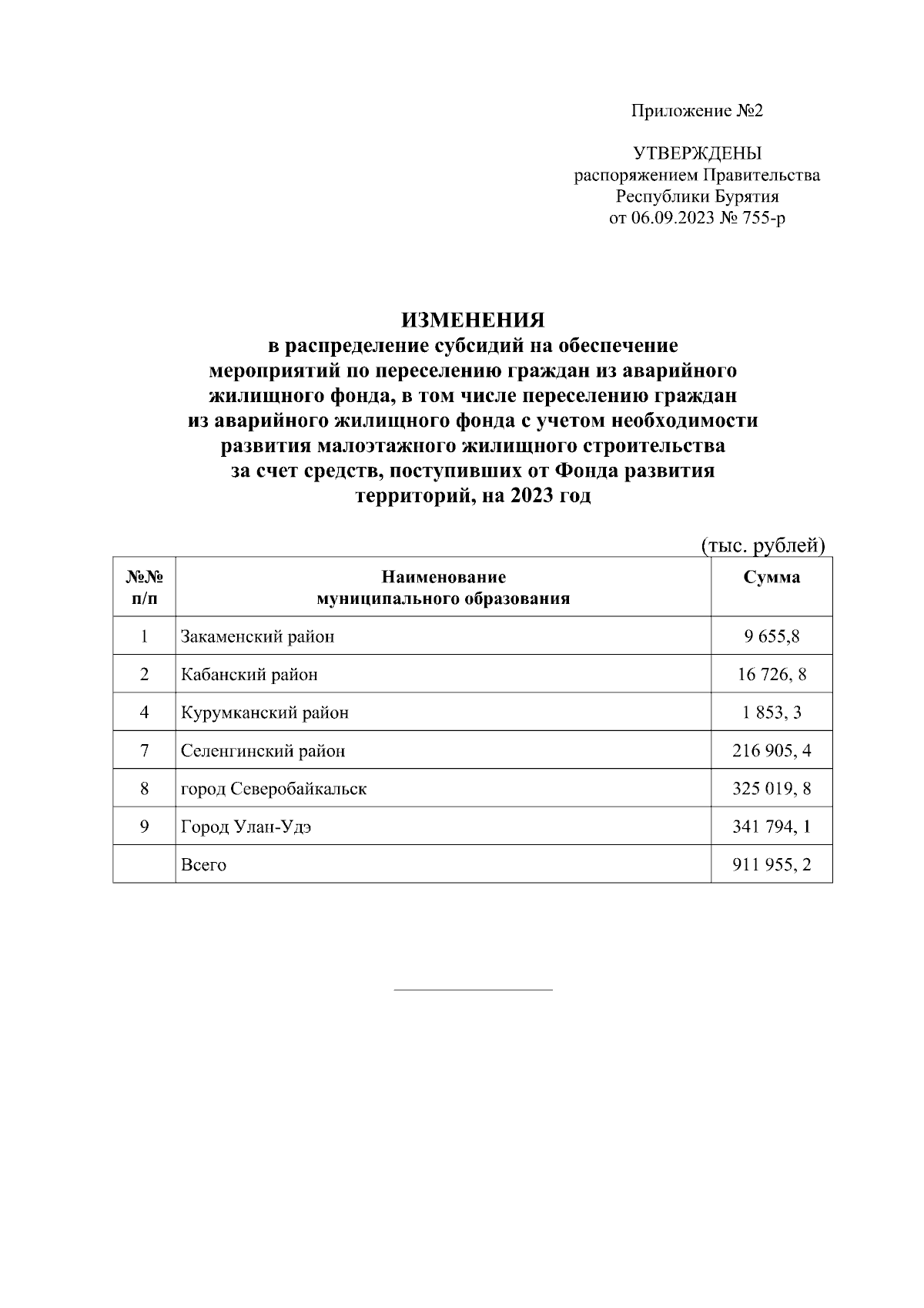 Приложение №2

УТВЕРЖДЕНЫ
распоряжением Правительства
Республики Бурятия
от 06.09.2023 № 755-р

ИЗМЕНЕНИЯ
в распределение субсидий на обеспечение мероприятий по переселению граждан из аварийного жилищного фонда, в том числе переселению граждан из аварийного жилищного фонда с учетом необходимости развития малоэтажного жилищного строительства за счет средств, поступивших от Фонда развития территорий, на 2023 год

(тыс. рублей)

| №№ п/п | Наименование муниципального образования | Сумма |
|---|---|---|
| 1 | Закаменский район | 9 655,8 |
| 2 | Кабанский район | 16 726, 8 |
| 4 | Курумканский район | 1 853, 3 |
| 7 | Селенгинский район | 216 905, 4 |
| 8 | город Северобайкальск | 325 019, 8 |
| 9 | Город Улан-Удэ | 341 794, 1 |
|  | Всего | 911 955, 2 |